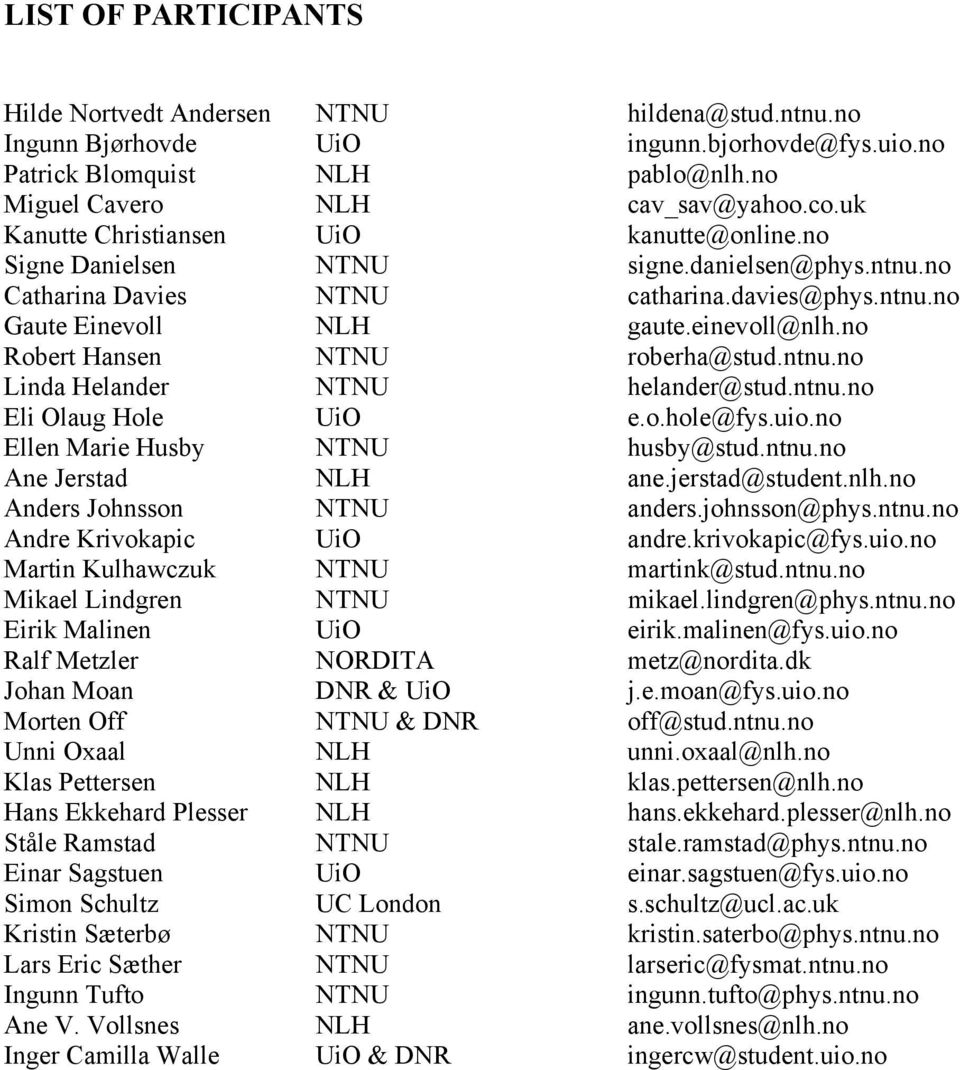 LIST OF PARTICIPANTS

| | | |
|---|---|---|
| Hilde Nortvedt Andersen | NTNU | hildena@stud.ntnu.no |
| Ingunn Bjørhovde | UiO | ingunn.bjorhovde@fys.uio.no |
| Patrick Blomquist | NLH | pablo@nlh.no |
| Miguel Cavero | NLH | cav_sav@yahoo.co.uk |
| Kanutte Christiansen | UiO | kanutte@online.no |
| Signe Danielsen | NTNU | signe.danielsen@phys.ntnu.no |
| Catharina Davies | NTNU | catharina.davies@phys.ntnu.no |
| Gaute Einevoll | NLH | gaute.einevoll@nlh.no |
| Robert Hansen | NTNU | roberha@stud.ntnu.no |
| Linda Helander | NTNU | helander@stud.ntnu.no |
| Eli Olaug Hole | UiO | e.o.hole@fys.uio.no |
| Ellen Marie Husby | NTNU | husby@stud.ntnu.no |
| Ane Jerstad | NLH | ane.jerstad@student.nlh.no |
| Anders Johnsson | NTNU | anders.johnsson@phys.ntnu.no |
| Andre Krivokapic | UiO | andre.krivokapic@fys.uio.no |
| Martin Kulhawczuk | NTNU | martink@stud.ntnu.no |
| Mikael Lindgren | NTNU | mikael.lindgren@phys.ntnu.no |
| Eirik Malinen | UiO | eirik.malinen@fys.uio.no |
| Ralf Metzler | NORDITA | metz@nordita.dk |
| Johan Moan | DNR & UiO | j.e.moan@fys.uio.no |
| Morten Off | NTNU & DNR | off@stud.ntnu.no |
| Unni Oxaal | NLH | unni.oxaal@nlh.no |
| Klas Pettersen | NLH | klas.pettersen@nlh.no |
| Hans Ekkehard Plesser | NLH | hans.ekkehard.plesser@nlh.no |
| Ståle Ramstad | NTNU | stale.ramstad@phys.ntnu.no |
| Einar Sagstuen | UiO | einar.sagstuen@fys.uio.no |
| Simon Schultz | UC London | s.schultz@ucl.ac.uk |
| Kristin Sæterbø | NTNU | kristin.saterbo@phys.ntnu.no |
| Lars Eric Sæther | NTNU | larseric@fysmat.ntnu.no |
| Ingunn Tufto | NTNU | ingunn.tufto@phys.ntnu.no |
| Ane V. Vollsnes | NLH | ane.vollsnes@nlh.no |
| Inger Camilla Walle | UiO & DNR | ingercw@student.uio.no |